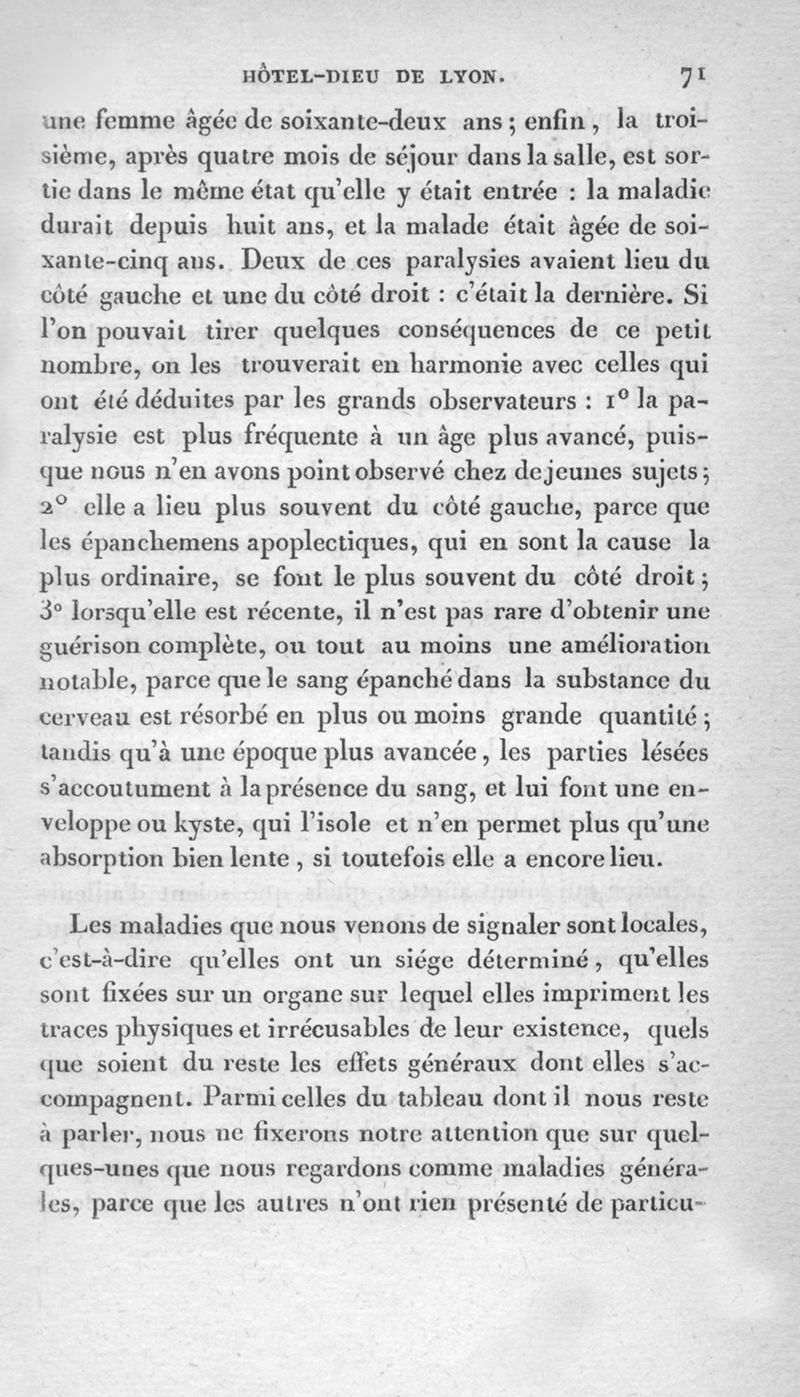 HÔTEL-DIEU DE LYON. 71

une femme âgée de soixante-deux ans ; enfin, la troisième, après quatre mois de séjour dans la salle, est sortie dans le même état qu'elle y était entrée : la maladie durait depuis huit ans, et la malade était âgée de soixante-cinq ans. Deux de ces paralysies avaient lieu du côté gauche et une du côté droit : c'était la dernière. Si l'on pouvait tirer quelques conséquences de ce petit nombre, on les trouverait en harmonie avec celles qui ont été déduites par les grands observateurs : 1° la paralysie est plus fréquente à un âge plus avancé, puisque nous n'en avons point observé chez de jeunes sujets ; 2° elle a lieu plus souvent du côté gauche, parce que les épanchemens apoplectiques, qui en sont la cause la plus ordinaire, se font le plus souvent du côté droit ; 3° lorsqu'elle est récente, il n'est pas rare d'obtenir une guérison complète, ou tout au moins une amélioration notable, parce que le sang épanché dans la substance du cerveau est résorbé en plus ou moins grande quantité ; tandis qu'à une époque plus avancée, les parties lésées s'accoutument à la présence du sang, et lui font une enveloppe ou kyste, qui l'isole et n'en permet plus qu'une absorption bien lente, si toutefois elle a encore lieu.

Les maladies que nous venons de signaler sont locales, c'est-à-dire qu'elles ont un siége déterminé, qu'elles sont fixées sur un organe sur lequel elles impriment les traces physiques et irrécusables de leur existence, quels que soient du reste les effets généraux dont elles s'accompagnent. Parmi celles du tableau dont il nous reste à parler, nous ne fixerons notre attention que sur quelques-unes que nous regardons comme maladies générales, parce que les autres n'ont rien présenté de particu-